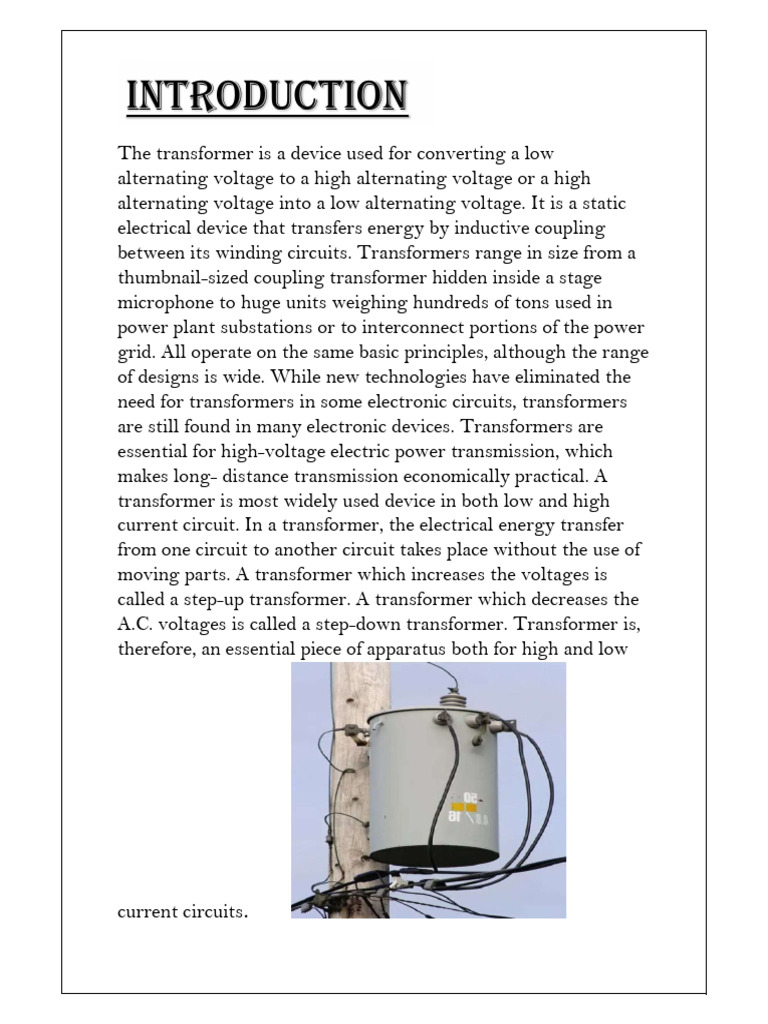 INTRODUCTION

The transformer is a device used for converting a low alternating voltage to a high alternating voltage or a high alternating voltage into a low alternating voltage. It is a static electrical device that transfers energy by inductive coupling between its winding circuits. Transformers range in size from a thumbnail-sized coupling transformer hidden inside a stage microphone to huge units weighing hundreds of tons used in power plant substations or to interconnect portions of the power grid. All operate on the same basic principles, although the range of designs is wide. While new technologies have eliminated the need for transformers in some electronic circuits, transformers are still found in many electronic devices. Transformers are essential for high-voltage electric power transmission, which makes long- distance transmission economically practical. A transformer is most widely used device in both low and high current circuit. In a transformer, the electrical energy transfer from one circuit to another circuit takes place without the use of moving parts. A transformer which increases the voltages is called a step-up transformer. A transformer which decreases the A.C. voltages is called a step-down transformer. Transformer is, therefore, an essential piece of apparatus both for high and low current circuits.